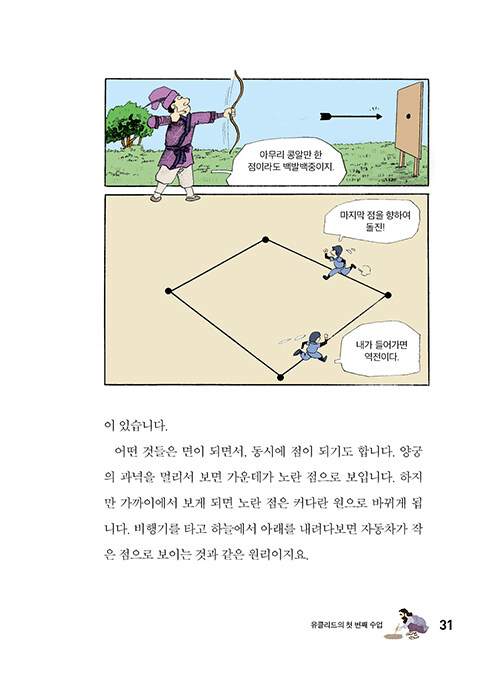 아무리 콩알만 한 점이라도 백발백중이지.

마지막 점을 향하여 돌진!

내가 들어가면 역전이다.

이 있습니다.

어떤 것들은 면이 되면서, 동시에 점이 되기도 합니다. 양궁의 과녁을 멀리서 보면 가운데가 노란 점으로 보입니다. 하지만 가까이에서 보게 되면 노란 점은 커다란 원으로 바뀌게 됩니다. 비행기를 타고 하늘에서 아래를 내려다보면 자동차가 작은 점으로 보이는 것과 같은 원리이지요.

유클리드의 첫 번째 수업 31